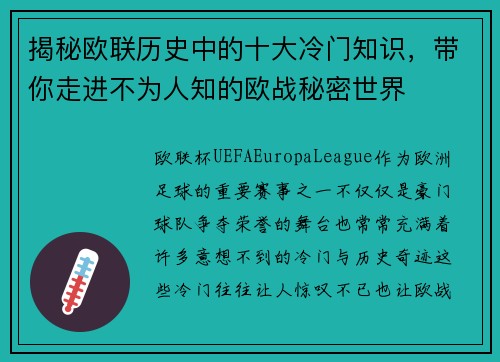 揭秘欧联历史中的十大冷门知识，带你走进不为人知的欧战秘密世界

欧联杯UEFAEuropaLeague作为欧洲足球的重要赛事之一不仅仅是豪门球队争夺荣誉的舞台也常常充满着许多意想不到的冷门与历史奇迹这些冷门往往让人惊叹不已也让欧战